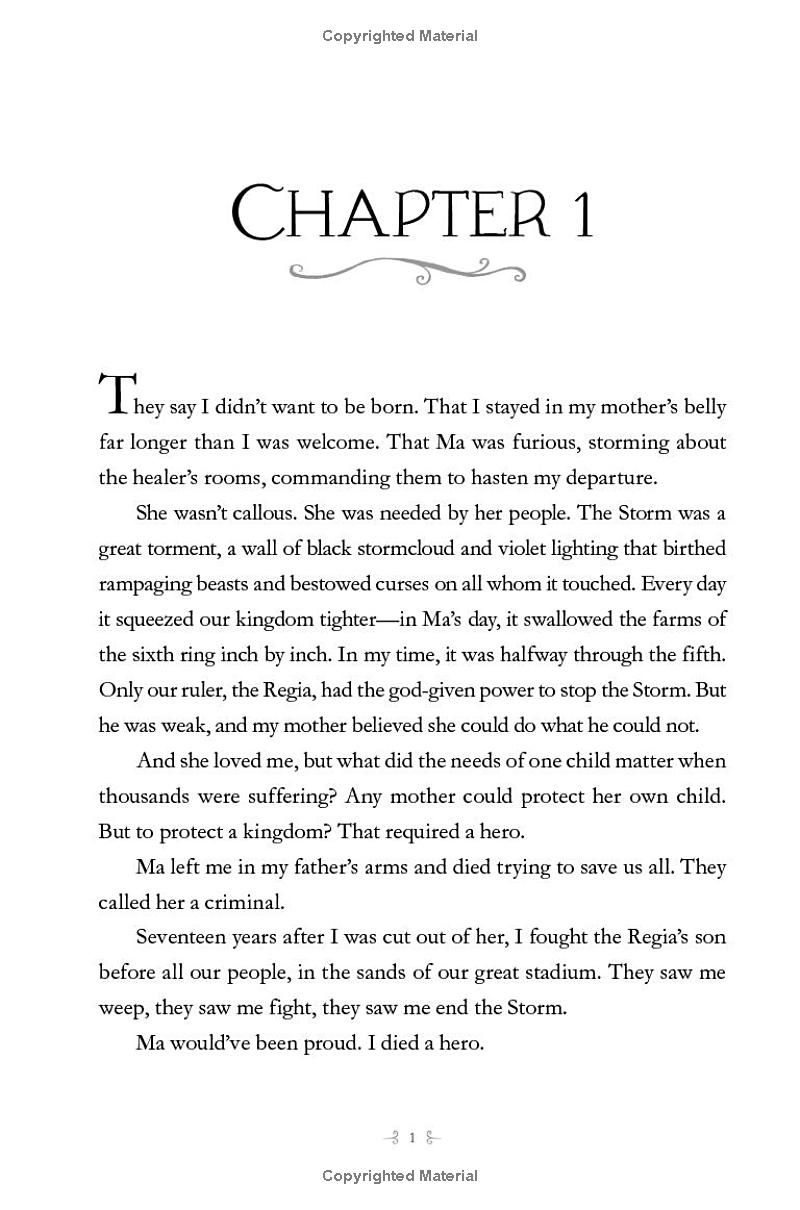 Copyrighted Material

CHAPTER 1

They say I didn't want to be born. That I stayed in my mother's belly far longer than I was welcome. That Ma was furious, storming about the healer's rooms, commanding them to hasten my departure.

She wasn't callous. She was needed by her people. The Storm was a great torment, a wall of black stormcloud and violet lighting that birthed rampaging beasts and bestowed curses on all whom it touched. Every day it squeezed our kingdom tighter—in Ma's day, it swallowed the farms of the sixth ring inch by inch. In my time, it was halfway through the fifth. Only our ruler, the Regia, had the god-given power to stop the Storm. But he was weak, and my mother believed she could do what he could not.

And she loved me, but what did the needs of one child matter when thousands were suffering? Any mother could protect her own child. But to protect a kingdom? That required a hero.

Ma left me in my father's arms and died trying to save us all. They called her a criminal.

Seventeen years after I was cut out of her, I fought the Regia's son before all our people, in the sands of our great stadium. They saw me weep, they saw me fight, they saw me end the Storm.

Ma would've been proud. I died a hero.

1

Copyrighted Material